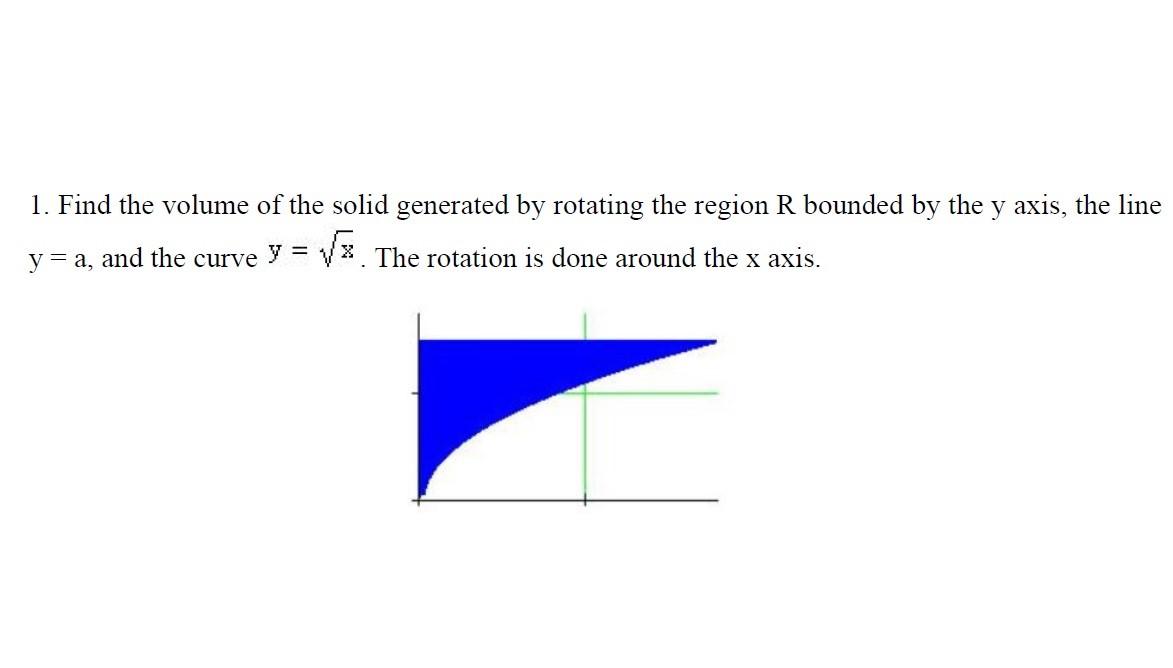 1. Find the volume of the solid generated by rotating the region R bounded by the y axis, the line y = a, and the curve $y = \sqrt{x}$. The rotation is done around the x axis.